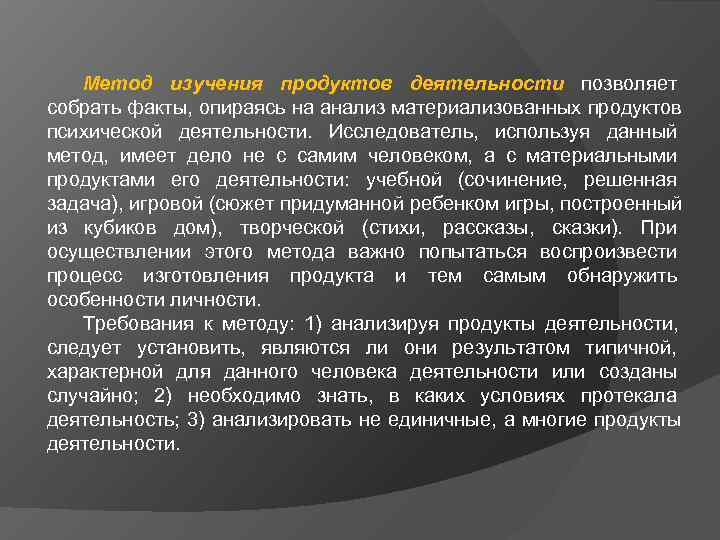 Метод изучения продуктов деятельности позволяет собрать факты, опираясь на анализ материализованных продуктов психической деятельности. Исследователь, используя данный метод, имеет дело не с самим человеком, а с материальными продуктами его деятельности: учебной (сочинение, решенная задача), игровой (сюжет придуманной ребенком игры, построенный из кубиков дом), творческой (стихи, рассказы, сказки). При осуществлении этого метода важно попытаться воспроизвести процесс изготовления продукта и тем самым обнаружить особенности личности.

Требования к методу: 1) анализируя продукты деятельности, следует установить, являются ли они результатом типичной, характерной для данного человека деятельности или созданы случайно; 2) необходимо знать, в каких условиях протекала деятельность; 3) анализировать не единичные, а многие продукты деятельности.